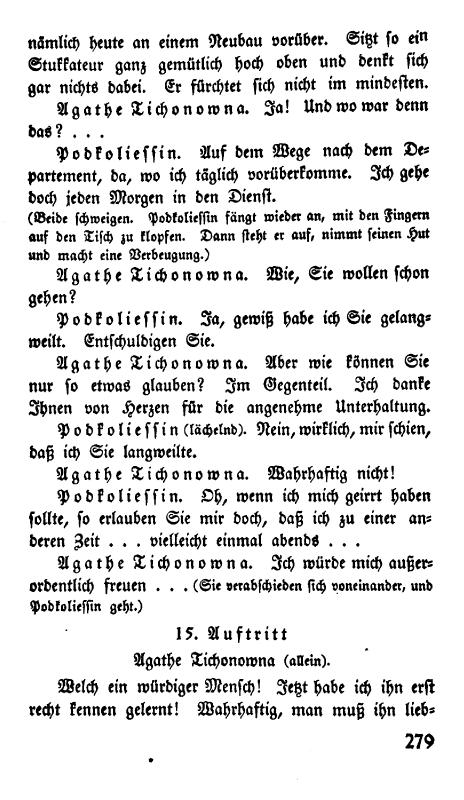 nämlich heute an einem Neubau vorüber. Sitzt so ein Stukkateur ganz gemütlich hoch oben und denkt sich gar nichts dabei. Er fürchtet sich nicht im mindesten.

Agathe Tichonowna. Ja! Und wo war denn das? . . .

Podkoliessin. Auf dem Wege nach dem Departement, da, wo ich täglich vorüberkomme. Ich gehe doch jeden Morgen in den Dienst.

(Beide schweigen. Podkoliessin fängt wieder an, mit den Fingern auf den Tisch zu klopfen. Dann steht er auf, nimmt seinen Hut und macht eine Verbeugung.)

Agathe Tichonowna. Wie, Sie wollen schon gehen?

Podkoliessin. Ja, gewiß habe ich Sie gelangweilt. Entschuldigen Sie.

Agathe Tichonowna. Aber wie können Sie nur so etwas glauben? Im Gegenteil. Ich danke Ihnen von Herzen für die angenehme Unterhaltung.

Podkoliessin (lächelnd). Nein, wirklich, mir schien, daß ich Sie langweilte.

Agathe Tichonowna. Wahrhaftig nicht!

Podkoliessin. Oh, wenn ich mich geirrt haben sollte, so erlauben Sie mir doch, daß ich zu einer anderen Zeit . . . vielleicht einmal abends . . .

Agathe Tichonowna. Ich würde mich außerordentlich freuen . . . (Sie verabschieden sich voneinander, und Podkoliessin geht.)

15. Auftritt

Agathe Tichonowna (allein).

Welch ein würdiger Mensch! Jetzt habe ich ihn erst recht kennen gelernt! Wahrhaftig, man muß ihn lieb-

279